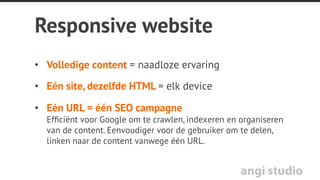 Responsive website

• Volledige content = naadloze ervaring

• Eén site, dezelfde HTML = elk device

• Eén URL = één SEO campagne
Efficiënt voor Google om te crawlen, indexeren en organiseren van de content. Eenvoudiger voor de gebruiker om te delen, linken naar de content vanwege één URL.

angi studio